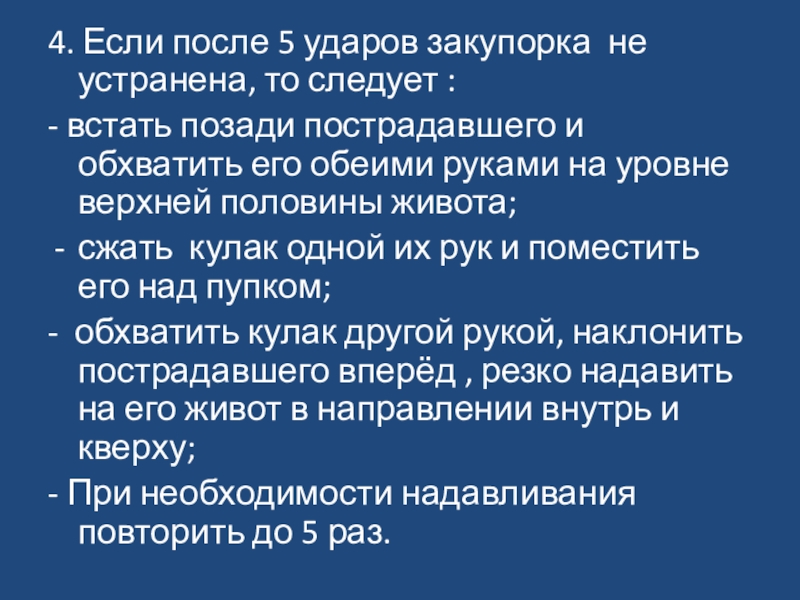 4. Если после 5 ударов закупорка не устранена, то следует :

- встать позади пострадавшего и обхватить его обеими руками на уровне верхней половины живота;

- сжать кулак одной их рук и поместить его над пупком;

- обхватить кулак другой рукой, наклонить пострадавшего вперёд , резко надавить на его живот в направлении внутрь и кверху;

- При необходимости надавливания повторить до 5 раз.